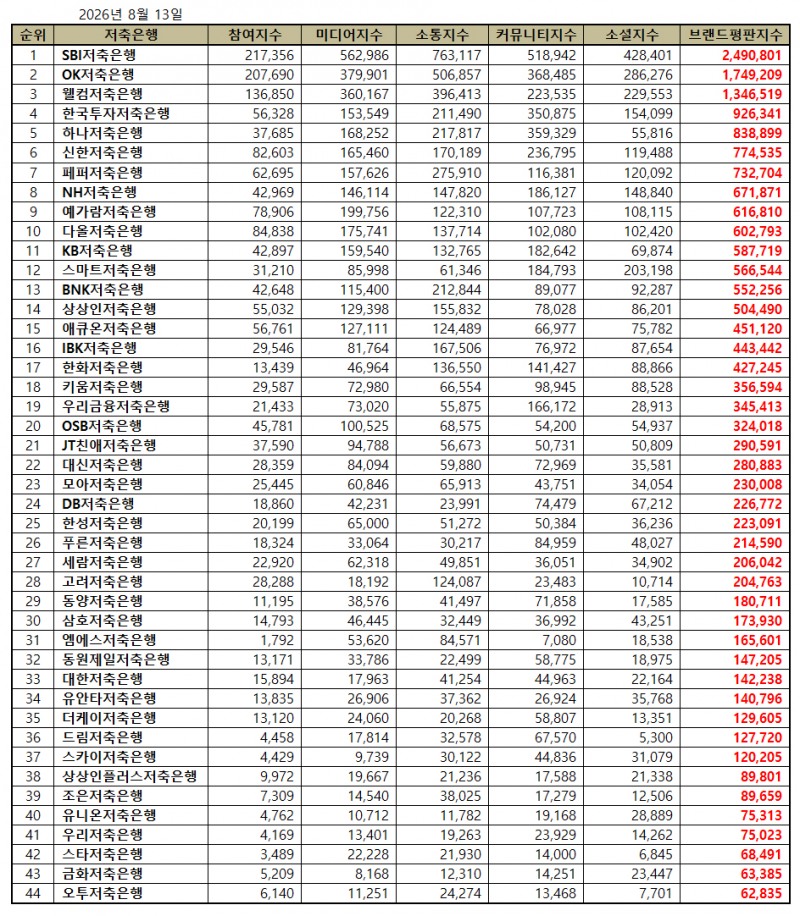 2026년 8월 13일

| 순위 | 저축은행 | 참여지수 | 미디어지수 | 소통지수 | 커뮤니티지수 | 소셜지수 | 브랜드평판지수 |
|---|---|---|---|---|---|---|---|
| 1 | SBI저축은행 | 217,356 | 562,986 | 763,117 | 518,942 | 428,401 | 2,490,801 |
| 2 | OK저축은행 | 207,690 | 379,901 | 506,857 | 368,485 | 286,276 | 1,749,209 |
| 3 | 웰컴저축은행 | 136,850 | 360,167 | 396,413 | 223,535 | 229,553 | 1,346,519 |
| 4 | 한국투자저축은행 | 56,328 | 153,549 | 211,490 | 350,875 | 154,099 | 926,341 |
| 5 | 하나저축은행 | 37,685 | 168,252 | 217,817 | 359,329 | 55,816 | 838,899 |
| 6 | 신한저축은행 | 82,603 | 165,460 | 170,189 | 236,795 | 119,488 | 774,535 |
| 7 | 페퍼저축은행 | 62,695 | 157,626 | 275,910 | 116,381 | 120,092 | 732,704 |
| 8 | NH저축은행 | 42,969 | 146,114 | 147,820 | 186,127 | 148,840 | 671,871 |
| 9 | 예가람저축은행 | 78,906 | 199,756 | 122,310 | 107,723 | 108,115 | 616,810 |
| 10 | 다올저축은행 | 84,838 | 175,741 | 137,714 | 102,080 | 102,420 | 602,793 |
| 11 | KB저축은행 | 42,897 | 159,540 | 132,765 | 182,642 | 69,874 | 587,719 |
| 12 | 스마트저축은행 | 31,210 | 85,998 | 61,346 | 184,793 | 203,198 | 566,544 |
| 13 | BNK저축은행 | 42,648 | 115,400 | 212,844 | 89,077 | 92,287 | 552,256 |
| 14 | 상상인저축은행 | 55,032 | 129,398 | 155,832 | 78,028 | 86,201 | 504,490 |
| 15 | 애큐온저축은행 | 56,761 | 127,111 | 124,489 | 66,977 | 75,782 | 451,120 |
| 16 | IBK저축은행 | 29,546 | 81,764 | 167,506 | 76,972 | 87,654 | 443,442 |
| 17 | 한화저축은행 | 13,439 | 46,964 | 136,550 | 141,427 | 88,866 | 427,245 |
| 18 | 키움저축은행 | 29,587 | 72,980 | 66,554 | 98,945 | 88,528 | 356,594 |
| 19 | 우리금융저축은행 | 21,433 | 73,020 | 55,875 | 166,172 | 28,913 | 345,413 |
| 20 | OSB저축은행 | 45,781 | 100,525 | 68,575 | 54,200 | 54,937 | 324,018 |
| 21 | JT친애저축은행 | 37,590 | 94,788 | 56,673 | 50,731 | 50,809 | 290,591 |
| 22 | 대신저축은행 | 28,359 | 84,094 | 59,880 | 72,969 | 35,581 | 280,883 |
| 23 | 모아저축은행 | 25,445 | 60,846 | 65,913 | 43,751 | 34,054 | 230,008 |
| 24 | DB저축은행 | 18,860 | 42,231 | 23,991 | 74,479 | 67,212 | 226,772 |
| 25 | 한성저축은행 | 20,199 | 65,000 | 51,272 | 50,384 | 36,236 | 223,091 |
| 26 | 푸른저축은행 | 18,324 | 33,064 | 30,217 | 84,959 | 48,027 | 214,590 |
| 27 | 세람저축은행 | 22,920 | 62,318 | 49,851 | 36,051 | 34,902 | 206,042 |
| 28 | 고려저축은행 | 28,288 | 18,192 | 124,087 | 23,483 | 10,714 | 204,763 |
| 29 | 동양저축은행 | 11,195 | 38,576 | 41,497 | 71,858 | 17,585 | 180,711 |
| 30 | 삼호저축은행 | 14,793 | 46,445 | 32,449 | 36,992 | 43,251 | 173,930 |
| 31 | 엠에스저축은행 | 1,792 | 53,620 | 84,571 | 7,080 | 18,538 | 165,601 |
| 32 | 동원제일저축은행 | 13,171 | 33,786 | 22,499 | 58,775 | 18,975 | 147,205 |
| 33 | 대한저축은행 | 15,894 | 17,963 | 41,254 | 44,963 | 22,164 | 142,238 |
| 34 | 유안타저축은행 | 13,835 | 26,906 | 37,362 | 26,924 | 35,768 | 140,796 |
| 35 | 더케이저축은행 | 13,120 | 24,060 | 20,268 | 58,807 | 13,351 | 129,605 |
| 36 | 드림저축은행 | 4,458 | 17,814 | 32,578 | 67,570 | 5,300 | 127,720 |
| 37 | 스카이저축은행 | 4,429 | 9,739 | 30,122 | 44,836 | 31,079 | 120,205 |
| 38 | 상상인플러스저축은행 | 9,972 | 19,667 | 21,236 | 17,588 | 21,338 | 89,801 |
| 39 | 조은저축은행 | 7,309 | 14,540 | 38,025 | 17,279 | 12,506 | 89,659 |
| 40 | 유니온저축은행 | 4,762 | 10,712 | 11,782 | 19,168 | 28,889 | 75,313 |
| 41 | 우리저축은행 | 4,169 | 13,401 | 19,263 | 23,929 | 14,262 | 75,023 |
| 42 | 스타저축은행 | 3,489 | 22,228 | 21,930 | 14,000 | 6,845 | 68,491 |
| 43 | 금화저축은행 | 5,209 | 8,168 | 12,310 | 14,251 | 23,447 | 63,385 |
| 44 | 오투저축은행 | 6,140 | 11,251 | 24,274 | 13,468 | 7,701 | 62,835 |